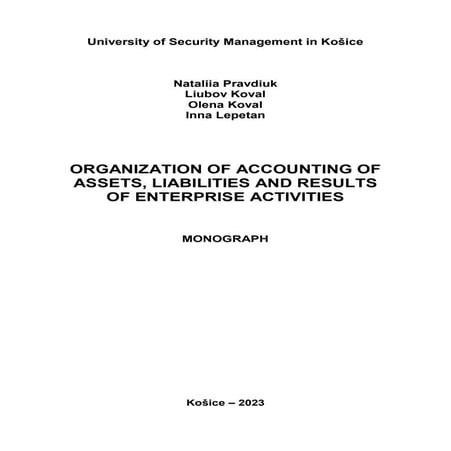 University of Security Management in Košice

Nataliia Pravdiuk
Liubov Koval
Olena Koval
Inna Lepetan

ORGANIZATION OF ACCOUNTING OF ASSETS, LIABILITIES AND RESULTS OF ENTERPRISE ACTIVITIES

MONOGRAPH

Košice – 2023